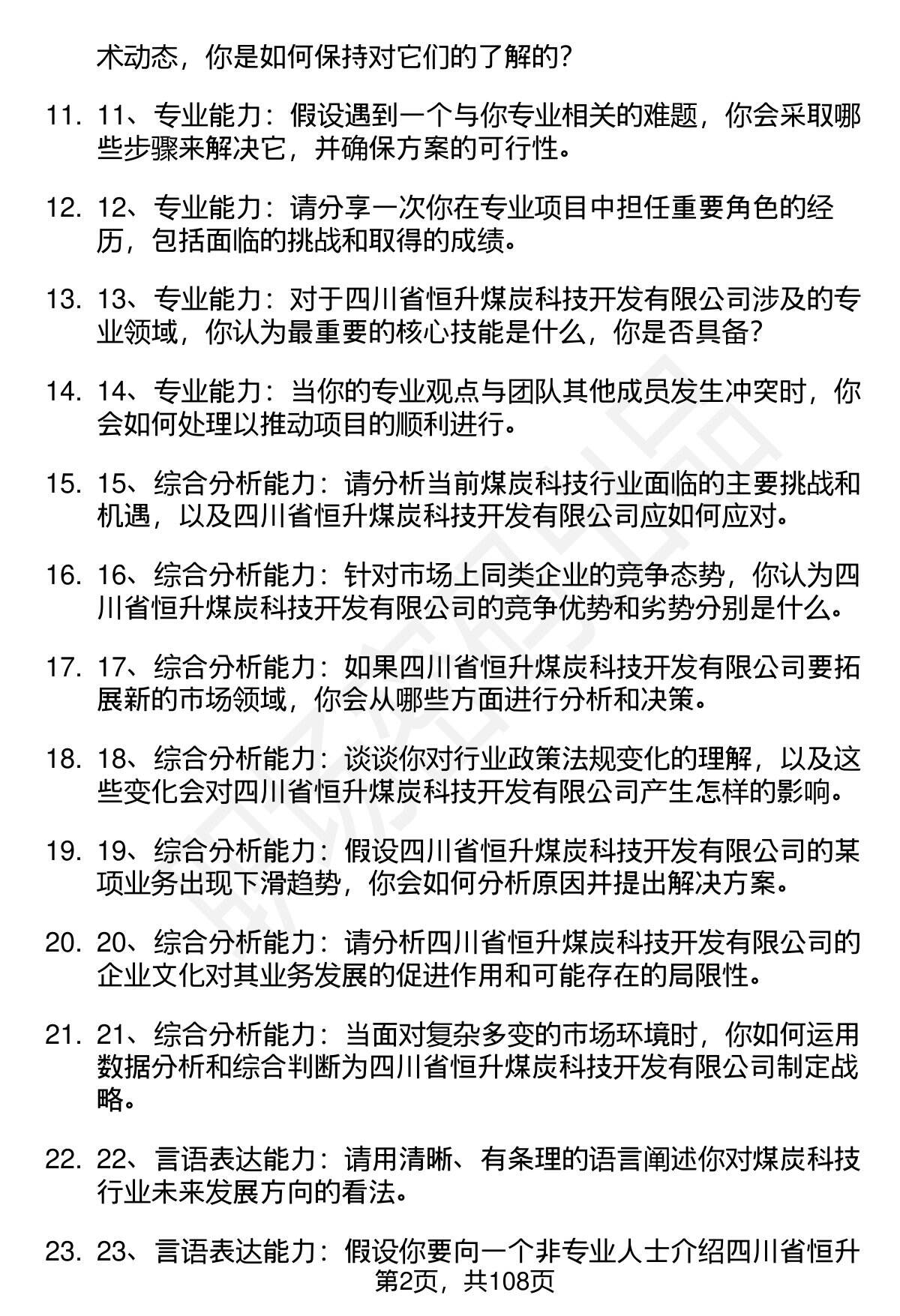 术动态，你是如何保持对它们的了解的？

11. 11、专业能力：假设遇到一个与你专业相关的难题，你会采取哪些步骤来解决它，并确保方案的可行性。

12. 12、专业能力：请分享一次你在专业项目中担任重要角色的经历，包括面临的挑战和取得的成绩。

13. 13、专业能力：对于四川省恒升煤炭科技开发有限公司涉及的专业领域，你认为最重要的核心技能是什么，你是否具备？

14. 14、专业能力：当你的专业观点与团队其他成员发生冲突时，你会如何处理以推动项目的顺利进行。

15. 15、综合分析能力：请分析当前煤炭科技行业面临的主要挑战和机遇，以及四川省恒升煤炭科技开发有限公司应如何应对。

16. 16、综合分析能力：针对市场上同类企业的竞争态势，你认为四川省恒升煤炭科技开发有限公司的竞争优势和劣势分别是什么。

17. 17、综合分析能力：如果四川省恒升煤炭科技开发有限公司要拓展新的市场领域，你会从哪些方面进行分析和决策。

18. 18、综合分析能力：谈谈你对行业政策法规变化的理解，以及这些变化会对四川省恒升煤炭科技开发有限公司产生怎样的影响。

19. 19、综合分析能力：假设四川省恒升煤炭科技开发有限公司的某项业务出现下滑趋势，你会如何分析原因并提出解决方案。

20. 20、综合分析能力：请分析四川省恒升煤炭科技开发有限公司的企业文化对其业务发展的促进作用和可能存在的局限性。

21. 21、综合分析能力：当面对复杂多变的市场环境时，你如何运用数据分析和综合判断为四川省恒升煤炭科技开发有限公司制定战略。

22. 22、言语表达能力：请用清晰、有条理的语言阐述你对煤炭科技行业未来发展方向的看法。

23. 23、言语表达能力：假设你要向一个非专业人士介绍四川省恒升

第2页，共108页